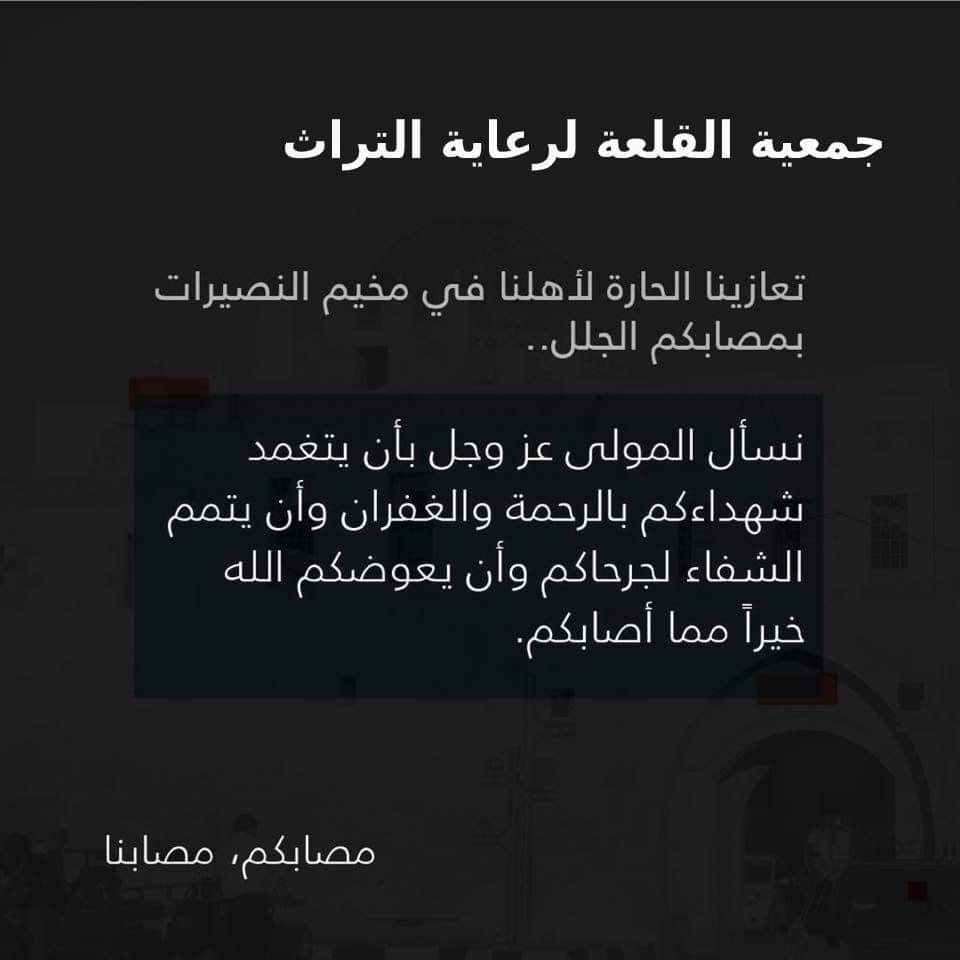 جمعية القلعة لرعاية التراث

تعازينا الحارة لأهلنا في مخيم النصيرات بمصابكم الجلل..

نسأل المولى عز وجل بأن يتغمد شهداءكم بالرحمة والغفران وأن يتمم الشفاء لجرحاكم وأن يعوضكم الله خيراً مما أصابكم.

مصابكم، مصابنا